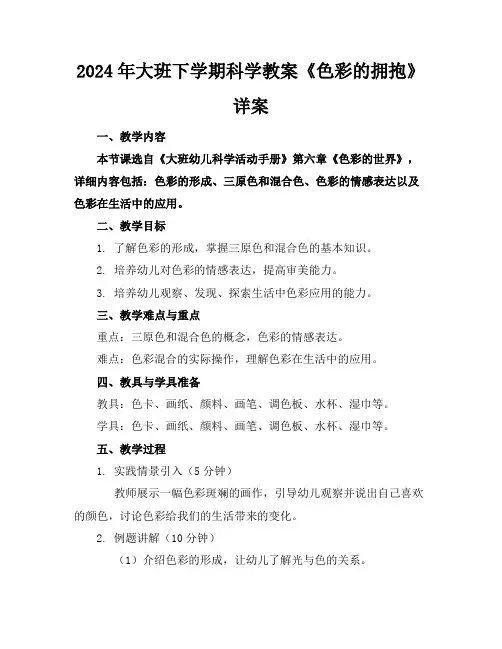 2024年大班下学期科学教案《色彩的拥抱》详案

一、教学内容

本节课选自《大班幼儿科学活动手册》第六章《色彩的世界》，详细内容包括：色彩的形成、三原色和混合色、色彩的情感表达以及色彩在生活中的应用。

二、教学目标

1. 了解色彩的形成，掌握三原色和混合色的基本知识。

2. 培养幼儿对色彩的情感表达，提高审美能力。

3. 培养幼儿观察、发现、探索生活中色彩应用的能力。

三、教学难点与重点

重点：三原色和混合色的概念，色彩的情感表达。

难点：色彩混合的实际操作，理解色彩在生活中的应用。

四、教具与学具准备

教具：色卡、画纸、颜料、画笔、调色板、水杯、湿巾等。

学具：色卡、画纸、颜料、画笔、调色板、水杯、湿巾等。

五、教学过程

1. 实践情景引入（5分钟）

教师展示一幅色彩斑斓的画作，引导幼儿观察并说出自己喜欢的颜色，讨论色彩给我们的生活带来的变化。

2. 例题讲解（10分钟）

（1）介绍色彩的形成，让幼儿了解光与色的关系。